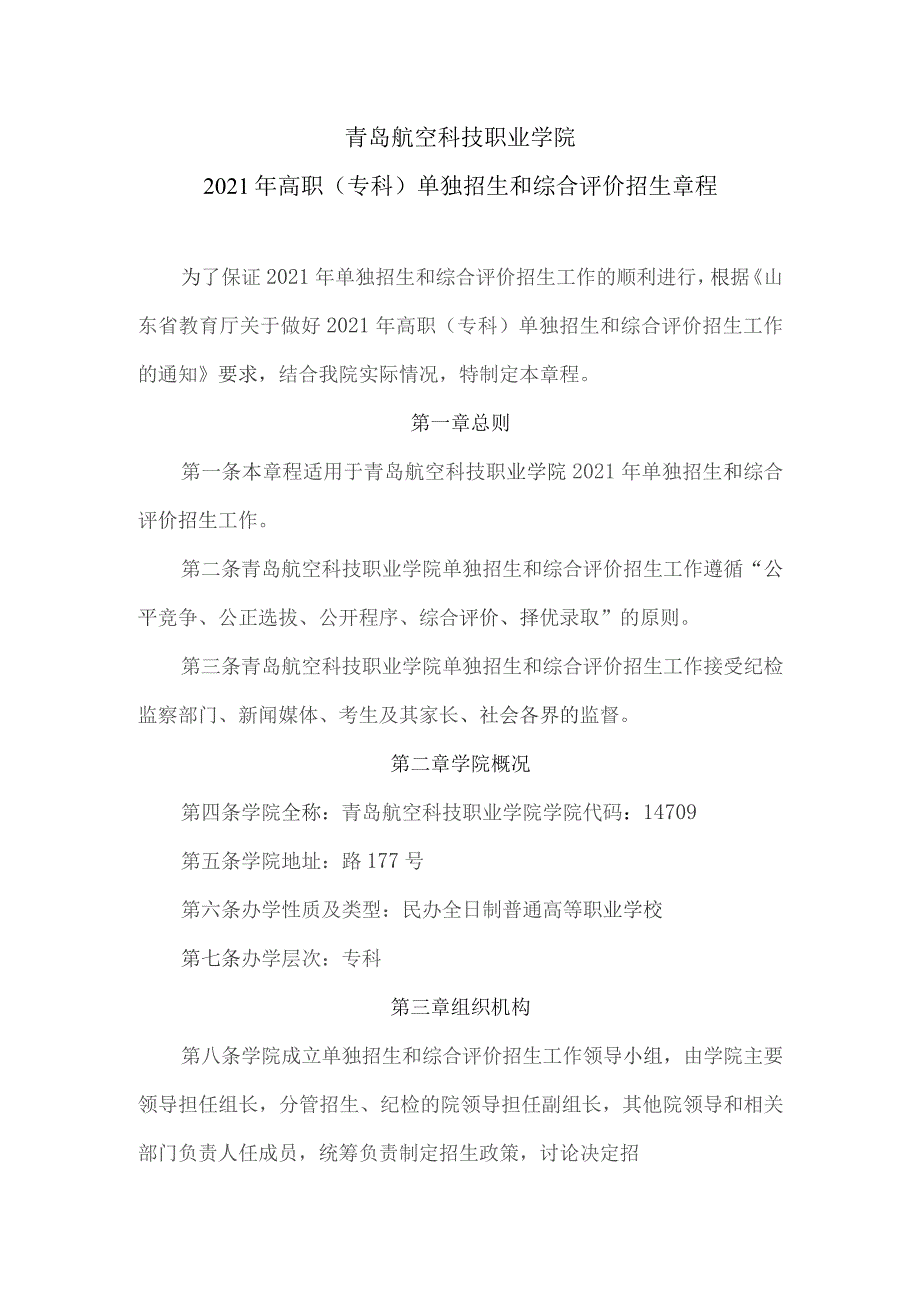 青岛航空科技职业学院

2021年高职（专科）单独招生和综合评价招生章程

为了保证2021年单独招生和综合评价招生工作的顺利进行，根据《山东省教育厅关于做好2021年高职（专科）单独招生和综合评价招生工作的通知》要求，结合我院实际情况，特制定本章程。

第一章总则

第一条本章程适用于青岛航空科技职业学院2021年单独招生和综合评价招生工作。

第二条青岛航空科技职业学院单独招生和综合评价招生工作遵循“公平竞争、公正选拔、公开程序、综合评价、择优录取”的原则。

第三条青岛航空科技职业学院单独招生和综合评价招生工作接受纪检监察部门、新闻媒体、考生及其家长、社会各界的监督。

第二章学院概况

第四条学院全称：青岛航空科技职业学院学院代码：14709

第五条学院地址：路177号

第六条办学性质及类型：民办全日制普通高等职业学校

第七条办学层次：专科

第三章组织机构

第八条学院成立单独招生和综合评价招生工作领导小组，由学院主要领导担任组长，分管招生、纪检的院领导担任副组长，其他院领导和相关部门负责人任成员，统筹负责制定招生政策，讨论决定招